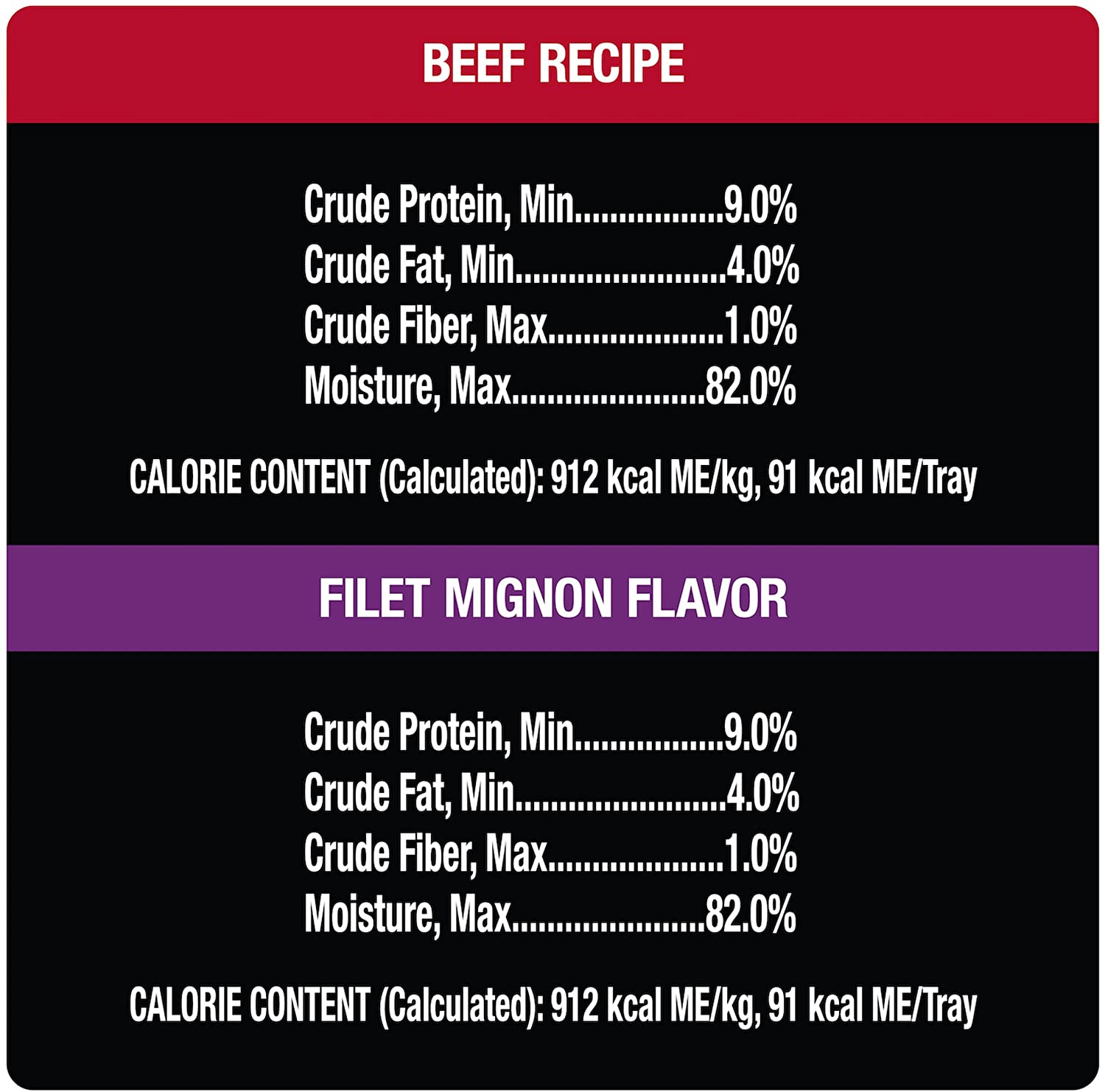 BEEF RECIPE

Crude Protein, Min 9.0%
Crude Fat, Min 4.0%
Crude Fiber, Max 1.0%
Moisture, Max 82.0%

CALORIE CONTENT (Calculated): 912 kcal ME/kg, 91 kcal ME/Tray

FILET MIGNON FLAVOR

Crude Protein, Min 9.0%
Crude Fat, Min 4.0%
Crude Fiber, Max 1.0%
Moisture, Max 82.0%

CALORIE CONTENT (Calculated): 912 kcal ME/kg, 91 kcal ME/Tray